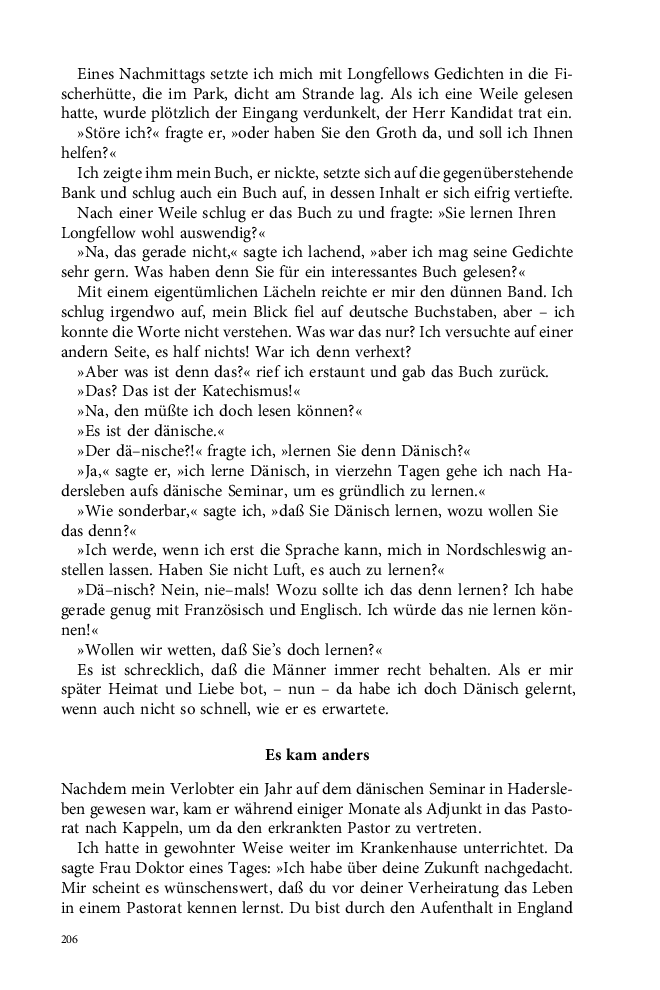 Eines Nachmittags setzte ich mich mit Longfellows Gedichten in die Fischerhütte, die im Park, dicht am Strande lag. Als ich eine Weile gelesen hatte, wurde plötzlich der Eingang verdunkelt, der Herr Kandidat trat ein.

»Störe ich?« fragte er, »oder haben Sie den Groth da, und soll ich Ihnen helfen?«

Ich zeigte ihm mein Buch, er nickte, setzte sich auf die gegenüberstehende Bank und schlug auch ein Buch auf, in dessen Inhalt er sich eifrig vertiefte.

Nach einer Weile schlug er das Buch zu und fragte: »Sie lernen Ihren Longfellow wohl auswendig?«

»Na, das gerade nicht,« sagte ich lachend, »aber ich mag seine Gedichte sehr gern. Was haben denn Sie für ein interessantes Buch gelesen?«

Mit einem eigentümlichen Lächeln reichte er mir den dünnen Band. Ich schlug irgendwo auf, mein Blick fiel auf deutsche Buchstaben, aber – ich konnte die Worte nicht verstehen. Was war das nur? Ich versuchte auf einer andern Seite, es half nichts! War ich denn verhext?

»Aber was ist denn das?« rief ich erstaunt und gab das Buch zurück.

»Das? Das ist der Katechismus!«

»Na, den müßte ich doch lesen können?«

»Es ist der dänische.«

»Der dä–nische?!« fragte ich, »lernen Sie denn Dänisch?«

»Ja,« sagte er, »ich lerne Dänisch, in vierzehn Tagen gehe ich nach Hadersleben aufs dänische Seminar, um es gründlich zu lernen.«

»Wie sonderbar,« sagte ich, »daß Sie Dänisch lernen, wozu wollen Sie das denn?«

»Ich werde, wenn ich erst die Sprache kann, mich in Nordschleswig anstellen lassen. Haben Sie nicht Luft, es auch zu lernen?«

»Dä–nisch? Nein, nie–mals! Wozu sollte ich das denn lernen? Ich habe gerade genug mit Französisch und Englisch. Ich würde das nie lernen können!«

»Wollen wir wetten, daß Sie's doch lernen?«

Es ist schrecklich, daß die Männer immer recht behalten. Als er mir später Heimat und Liebe bot, – nun – da habe ich doch Dänisch gelernt, wenn auch nicht so schnell, wie er es erwartete.

Es kam anders

Nachdem mein Verlobter ein Jahr auf dem dänischen Seminar in Hadersleben gewesen war, kam er während einiger Monate als Adjunkt in das Pastorat nach Kappeln, um da den erkrankten Pastor zu vertreten.

Ich hatte in gewohnter Weise weiter im Krankenhause unterrichtet. Da sagte Frau Doktor eines Tages: »Ich habe über deine Zukunft nachgedacht. Mir scheint es wünschenswert, daß du vor deiner Verheiratung das Leben in einem Pastorat kennen lernst. Du bist durch den Aufenthalt in England

206